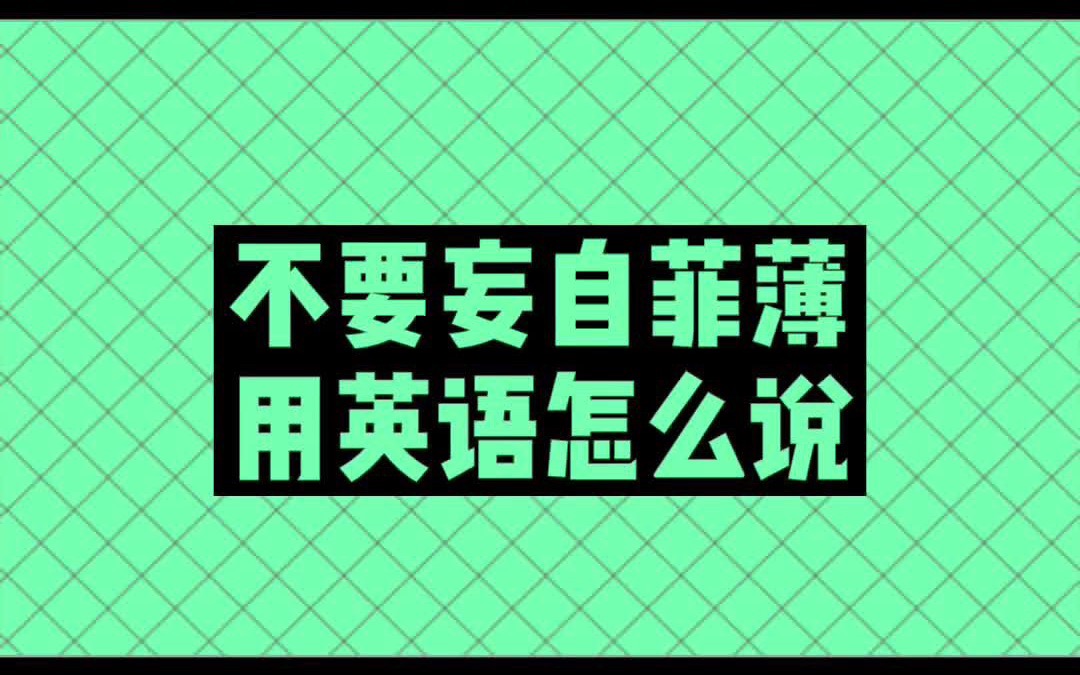 不要妄自菲薄
用英语怎么说